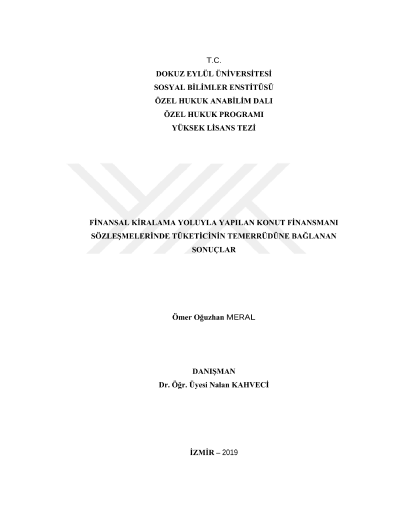 T.C.
DOKUZ EYLÜL ÜNİVERSİTESİ
SOSYAL BİLİMLER ENSTİTÜSÜ
ÖZEL HUKUK ANABİLİM DALI
ÖZEL HUKUK PROGRAMI
YÜKSEK LİSANS TEZİ

FİNANSAL KİRALAMA YOLUYLA YAPILAN KONUT FİNANSMANI SÖZLEŞMELERİNDE TÜKETİCİNİN TEMERRÜDÜNE BAĞLANAN SONUÇLAR

Ömer Oğuzhan MERAL

DANIŞMAN
Dr. Öğr. Üyesi Nalan KAHVECİ

İZMİR – 2019